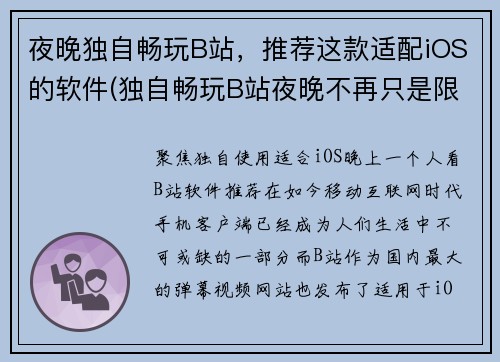 夜晚独自畅玩B站，推荐这款适配iOS的软件(独自畅玩B站夜晚不再只是限

聚焦独自使用适合iOS晚上一个人看B站软件推荐在如今移动互联网时代手机客户端已经成为人们生活中不可或缺的一部分而B站作为国内最大的弹幕视频网站也发布了适用于iO